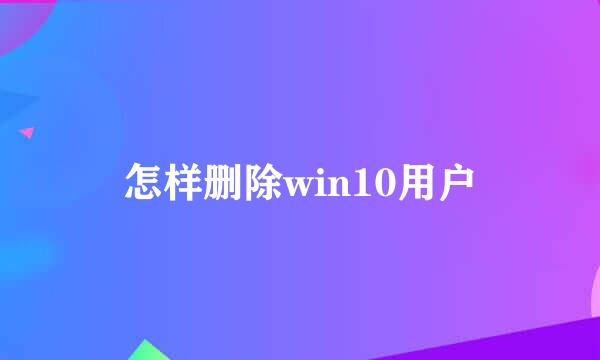 怎样删除win10用户